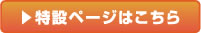 ▶特設ページはこちら